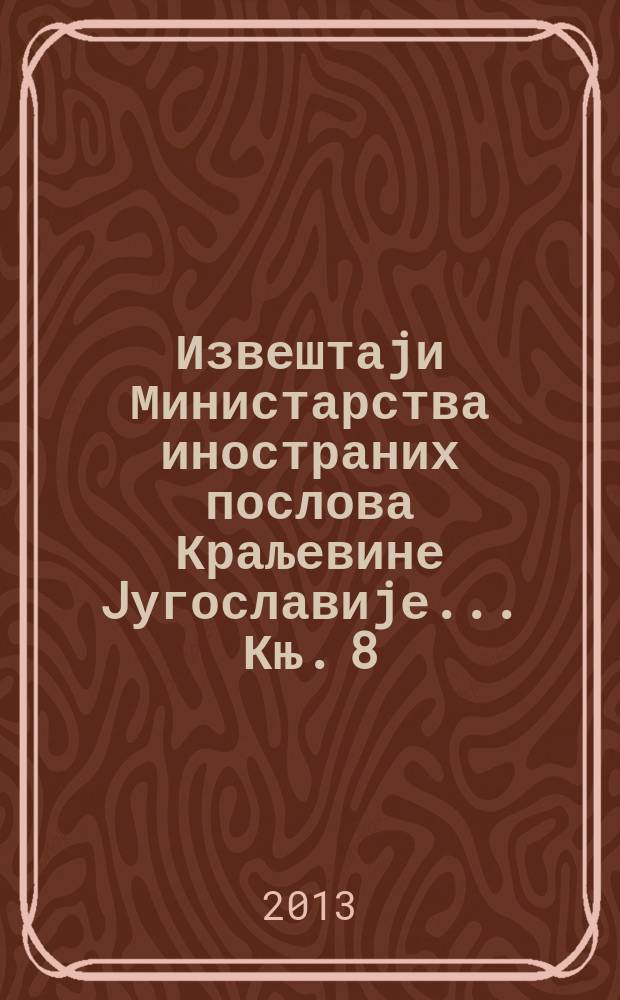 Извештаји Министарства иностраних послова Краљевине Југославије... Књ. 8

2013